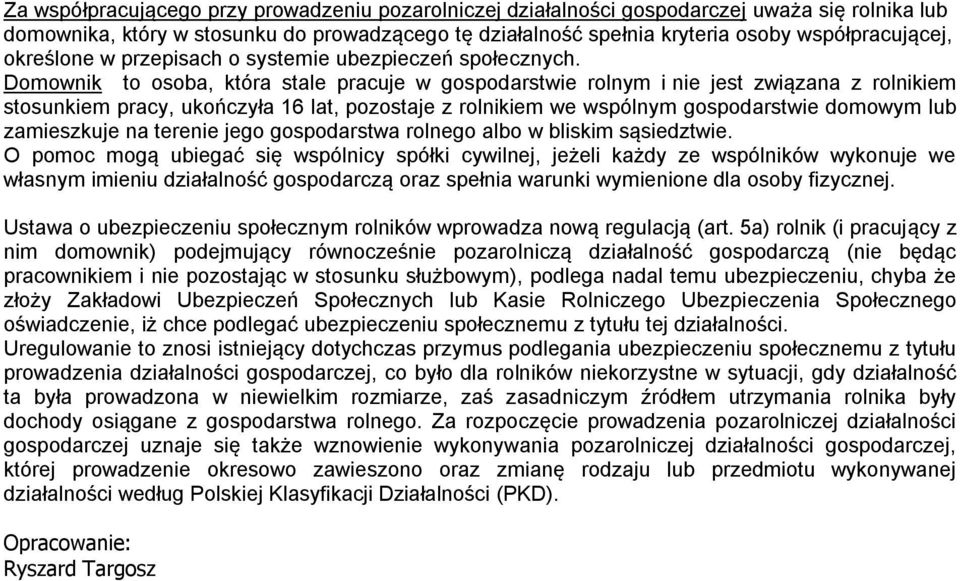 Za współpracującego przy prowadzeniu pozarolniczej działalności gospodarczej uważa się rolnika lub domownika, który w stosunku do prowadzącego tę działalność spełnia kryteria osoby współpracującej, określone w przepisach o systemie ubezpieczeń społecznych.
Domownik to osoba, która stale pracuje w gospodarstwie rolnym i nie jest związana z rolnikiem stosunkiem pracy, ukończyła 16 lat, pozostaje z rolnikiem we wspólnym gospodarstwie domowym lub zamieszkuje na terenie jego gospodarstwa rolnego albo w bliskim sąsiedztwie.
O pomoc mogą ubiegać się wspólnicy spółki cywilnej, jeżeli każdy ze wspólników wykonuje we własnym imieniu działalność gospodarczą oraz spełnia warunki wymienione dla osoby fizycznej.

Ustawa o ubezpieczeniu społecznym rolników wprowadza nową regulacją (art. 5a) rolnik (i pracujący z nim domownik) podejmujący równocześnie pozarolniczą działalność gospodarczą (nie będąc pracownikiem i nie pozostając w stosunku służbowym), podlega nadal temu ubezpieczeniu, chyba że złoży Zakładowi Ubezpieczeń Społecznych lub Kasie Rolniczego Ubezpieczenia Społecznego oświadczenie, iż chce podlegać ubezpieczeniu społecznemu z tytułu tej działalności.
Uregulowanie to znosi istniejący dotychczas przymus podlegania ubezpieczeniu społecznemu z tytułu prowadzenia działalności gospodarczej, co było dla rolników niekorzystne w sytuacji, gdy działalność ta była prowadzona w niewielkim rozmiarze, zaś zasadniczym źródłem utrzymania rolnika były dochody osiągane z gospodarstwa rolnego. Za rozpoczęcie prowadzenia pozarolniczej działalności gospodarczej uznaje się także wznowienie wykonywania pozarolniczej działalności gospodarczej, której prowadzenie okresowo zawieszono oraz zmianę rodzaju lub przedmiotu wykonywanej działalności według Polskiej Klasyfikacji Działalności (PKD).

Opracowanie:
Ryszard Targosz